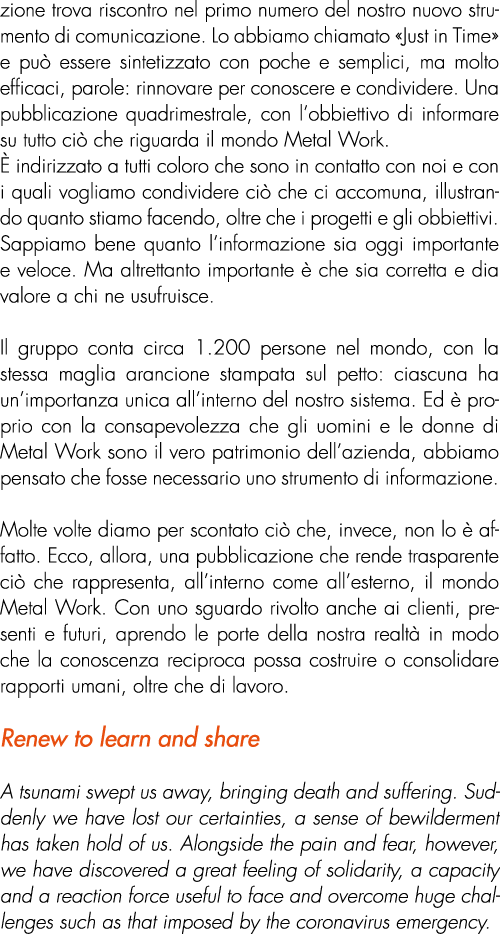 zione trova riscontro nel primo numero del nostro nuovo strumento di comunicazione. Lo abbiamo chiamato «Just in Time» e può essere sintetizzato con poche e semplici, ma molto efficaci, parole: rinnovare per conoscere e condividere. Una pubblicazione quadrimestrale, con l'obbiettivo di informare su tutto ciò che riguarda il mondo Metal Work.
È indirizzato a tutti coloro che sono in contatto con noi e con i quali vogliamo condividere ciò che ci accomuna, illustrando quanto stiamo facendo, oltre che i progetti e gli obbiettivi. Sappiamo bene quanto l'informazione sia oggi importante e veloce. Ma altrettanto importante è che sia corretta e dia valore a chi ne usufruisce.

Il gruppo conta circa 1.200 persone nel mondo, con la stessa maglia arancione stampata sul petto: ciascuna ha un'importanza unica all'interno del nostro sistema. Ed è proprio con la consapevolezza che gli uomini e le donne di Metal Work sono il vero patrimonio dell'azienda, abbiamo pensato che fosse necessario uno strumento di informazione.

Molte volte diamo per scontato ciò che, invece, non lo è affatto. Ecco, allora, una pubblicazione che rende trasparente ciò che rappresenta, all'interno come all'esterno, il mondo Metal Work. Con uno sguardo rivolto anche ai clienti, presenti e futuri, aprendo le porte della nostra realtà in modo che la conoscenza reciproca possa costruire o consolidare rapporti umani, oltre che di lavoro.

Renew to learn and share

A tsunami swept us away, bringing death and suffering. Suddenly we have lost our certainties, a sense of bewilderment has taken hold of us. Alongside the pain and fear, however, we have discovered a great feeling of solidarity, a capacity and a reaction force useful to face and overcome huge challenges such as that imposed by the coronavirus emergency.